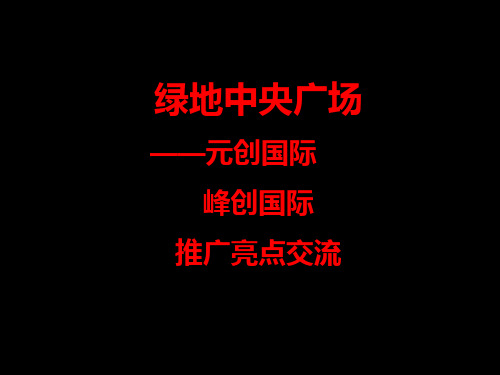 绿地中央广场

——元创国际

峰创国际

推广亮点交流